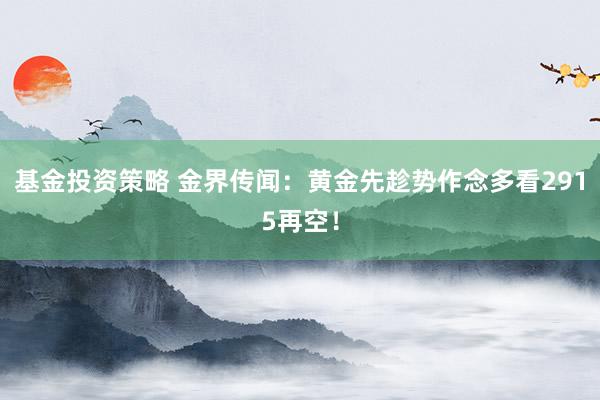 基金投资策略 金界传闻：黄金先趁势作念多看2915再空！